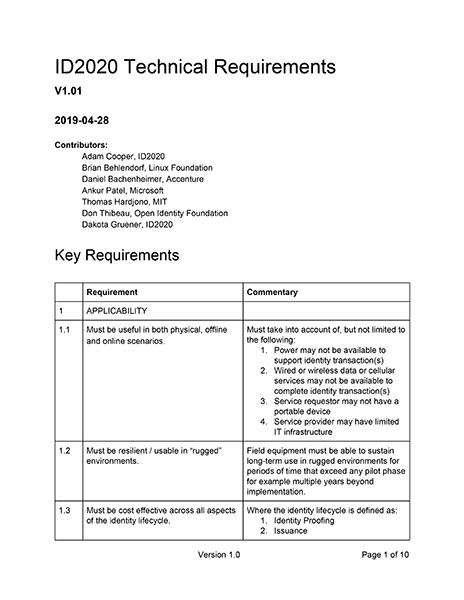 ID2020 Technical Requirements

V1.01

2019-04-28

Contributors:
Adam Cooper, ID2020
Brian Behlendorf, Linux Foundation
Daniel Bachenheimer, Accenture
Ankur Patel, Microsoft
Thomas Hardjono, MIT
Don Thibeau, Open Identity Foundation
Dakota Gruener, ID2020

Key Requirements

| | Requirement | Commentary |
|---|---|---|
| 1 | APPLICABILITY | |
| 1.1 | Must be useful in both physical, offline and online scenarios. | Must take into account of, but not limited to the following: 1. Power may not be available to support identity transaction(s) 2. Wired or wireless data or cellular services may not be available to complete identity transaction(s) 3. Service requestor may not have a portable device 4. Service provider may have limited IT infrastructure |
| 1.2 | Must be resilient / usable in "rugged" environments. | Field equipment must be able to sustain long-term use in rugged environments for periods of time that exceed any pilot phase for example multiple years beyond implementation. |
| 1.3 | Must be cost effective across all aspects of the identity lifecycle. | Where the identity lifecycle is defined as: 1. Identity Proofing 2. Issuance |

Version 1.0

Page 1 of 10